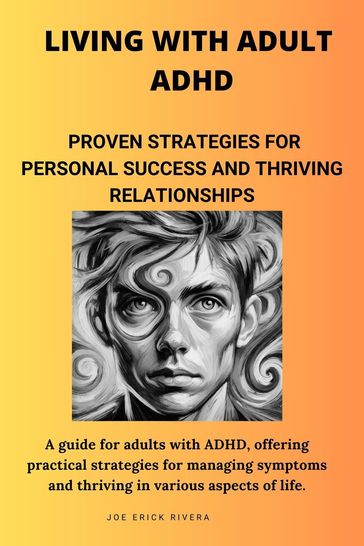 LIVING WITH ADULT ADHD

PROVEN STRATEGIES FOR PERSONAL SUCCESS AND THRIVING RELATIONSHIPS

A guide for adults with ADHD, offering practical strategies for managing symptoms and thriving in various aspects of life.

JOE ERICK RIVERA